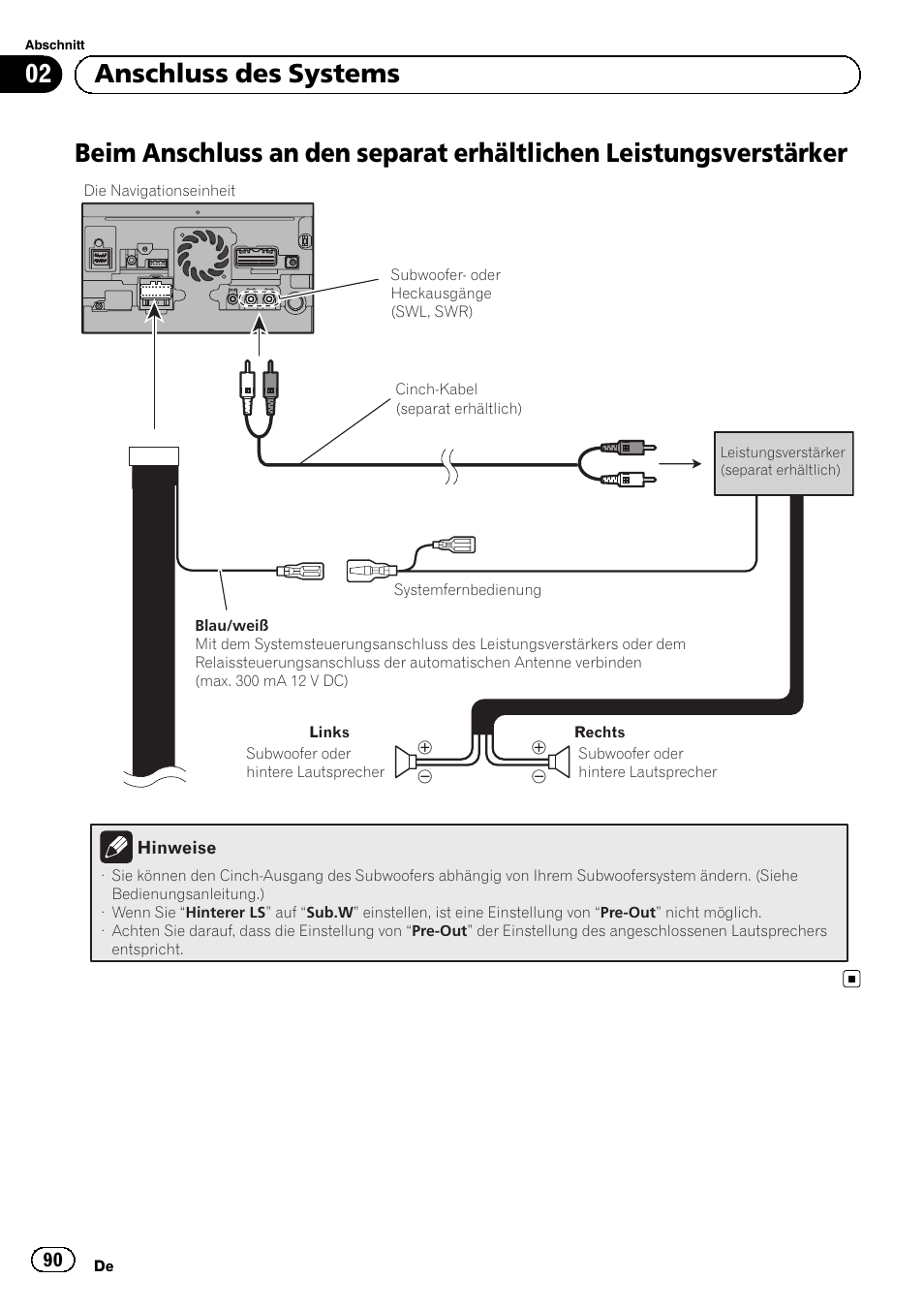 Abschnitt

02 Anschluss des Systems

Beim Anschluss an den separat erhältlichen Leistungsverstärker

Die Navigationseinheit

Subwoofer- oder Heckausgänge (SWL, SWR)

Cinch-Kabel (separat erhältlich)

Leistungsverstärker (separat erhältlich)

Systemfernbedienung

Blau/weiß
Mit dem Systemsteuerungsanschluss des Leistungsverstärkers oder dem Relaissteuerungsanschluss der automatischen Antenne verbinden (max. 300 mA 12 V DC)

Links
Subwoofer oder hintere Lautsprecher

Rechts
Subwoofer oder hintere Lautsprecher

Hinweise
· Sie können den Cinch-Ausgang des Subwoofers abhängig von Ihrem Subwoofersystem ändern. (Siehe Bedienungsanleitung.)
· Wenn Sie “Hinterer LS” auf “Sub.W” einstellen, ist eine Einstellung von “Pre-Out” nicht möglich.
· Achten Sie darauf, dass die Einstellung von “Pre-Out” der Einstellung des angeschlossenen Lautsprechers entspricht.

90 De